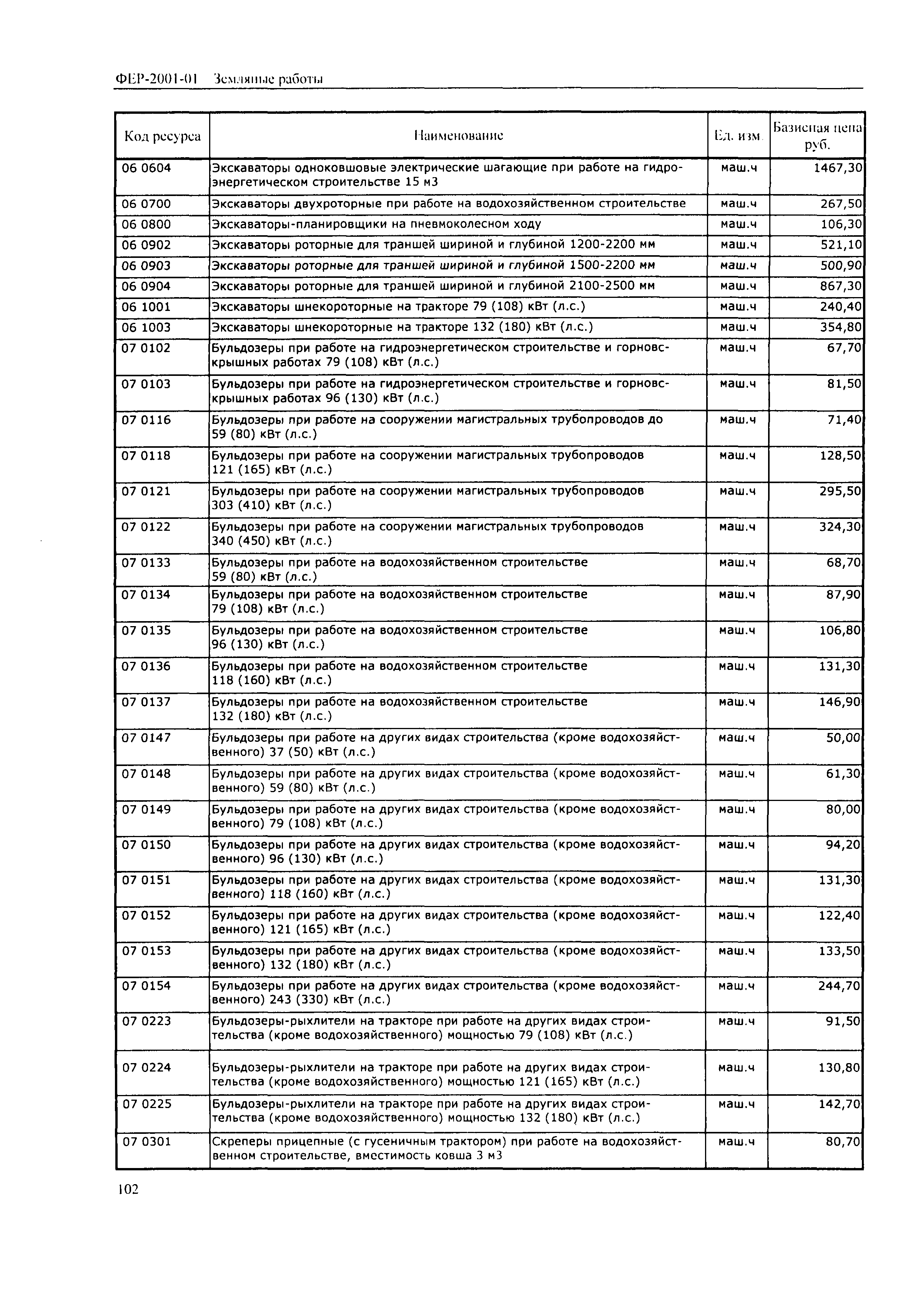 ФЕР-2001-01 Земляные работы

| Код ресурса | Наименование | Ед. изм. | Базисная цена руб. |
|---|---|---|---|
| 06 0604 | Экскаваторы одноковшовые электрические шагающие при работе на гидроэнергетическом строительстве 15 м3 | маш.ч | 1467,30 |
| 06 0700 | Экскаваторы двухроторные при работе на водохозяйственном строительстве | маш.ч | 267,50 |
| 06 0800 | Экскаваторы-планировщики на пневмоколесном ходу | маш.ч | 106,30 |
| 06 0902 | Экскаваторы роторные для траншей шириной и глубиной 1200-2200 мм | маш.ч | 521,10 |
| 06 0903 | Экскаваторы роторные для траншей шириной и глубиной 1500-2200 мм | маш.ч | 500,90 |
| 06 0904 | Экскаваторы роторные для траншей шириной и глубиной 2100-2500 мм | маш.ч | 867,30 |
| 06 1001 | Экскаваторы шнекороторные на тракторе 79 (108) кВт (л.с.) | маш.ч | 240,40 |
| 06 1003 | Экскаваторы шнекороторные на тракторе 132 (180) кВт (л.с.) | маш.ч | 354,80 |
| 07 0102 | Бульдозеры при работе на гидроэнергетическом строительстве и горновскрышных работах 79 (108) кВт (л.с.) | маш.ч | 67,70 |
| 07 0103 | Бульдозеры при работе на гидроэнергетическом строительстве и горновскрышных работах 96 (130) кВт (л.с.) | маш.ч | 81,50 |
| 07 0116 | Бульдозеры при работе на сооружении магистральных трубопроводов до 59 (80) кВт (л.с.) | маш.ч | 71,40 |
| 07 0118 | Бульдозеры при работе на сооружении магистральных трубопроводов 121 (165) кВт (л.с.) | маш.ч | 128,50 |
| 07 0121 | Бульдозеры при работе на сооружении магистральных трубопроводов 303 (410) кВт (л.с.) | маш.ч | 295,50 |
| 07 0122 | Бульдозеры при работе на сооружении магистральных трубопроводов 340 (450) кВт (л.с.) | маш.ч | 324,30 |
| 07 0133 | Бульдозеры при работе на водохозяйственном строительстве 59 (80) кВт (л.с.) | маш.ч | 68,70 |
| 07 0134 | Бульдозеры при работе на водохозяйственном строительстве 79 (108) кВт (л.с.) | маш.ч | 87,90 |
| 07 0135 | Бульдозеры при работе на водохозяйственном строительстве 96 (130) кВт (л.с.) | маш.ч | 106,80 |
| 07 0136 | Бульдозеры при работе на водохозяйственном строительстве 118 (160) кВт (л.с.) | маш.ч | 131,30 |
| 07 0137 | Бульдозеры при работе на водохозяйственном строительстве 132 (180) кВт (л.с.) | маш.ч | 146,90 |
| 07 0147 | Бульдозеры при работе на других видах строительства (кроме водохозяйственного) 37 (50) кВт (л.с.) | маш.ч | 50,00 |
| 07 0148 | Бульдозеры при работе на других видах строительства (кроме водохозяйственного) 59 (80) кВт (л.с.) | маш.ч | 61,30 |
| 07 0149 | Бульдозеры при работе на других видах строительства (кроме водохозяйственного) 79 (108) кВт (л.с.) | маш.ч | 80,00 |
| 07 0150 | Бульдозеры при работе на других видах строительства (кроме водохозяйственного) 96 (130) кВт (л.с.) | маш.ч | 94,20 |
| 07 0151 | Бульдозеры при работе на других видах строительства (кроме водохозяйственного) 118 (160) кВт (л.с.) | маш.ч | 131,30 |
| 07 0152 | Бульдозеры при работе на других видах строительства (кроме водохозяйственного) 121 (165) кВт (л.с.) | маш.ч | 122,40 |
| 07 0153 | Бульдозеры при работе на других видах строительства (кроме водохозяйственного) 132 (180) кВт (л.с.) | маш.ч | 133,50 |
| 07 0154 | Бульдозеры при работе на других видах строительства (кроме водохозяйственного) 243 (330) кВт (л.с.) | маш.ч | 244,70 |
| 07 0223 | Бульдозеры-рыхлители на тракторе при работе на других видах строительства (кроме водохозяйственного) мощностью 79 (108) кВт (л.с.) | маш.ч | 91,50 |
| 07 0224 | Бульдозеры-рыхлители на тракторе при работе на других видах строительства (кроме водохозяйственного) мощностью 121 (165) кВт (л.с.) | маш.ч | 130,80 |
| 07 0225 | Бульдозеры-рыхлители на тракторе при работе на других видах строительства (кроме водохозяйственного) мощностью 132 (180) кВт (л.с.) | маш.ч | 142,70 |
| 07 0301 | Скреперы прицепные (с гусеничным трактором) при работе на водохозяйственном строительстве, вместимость ковша 3 м3 | маш.ч | 80,70 |

102